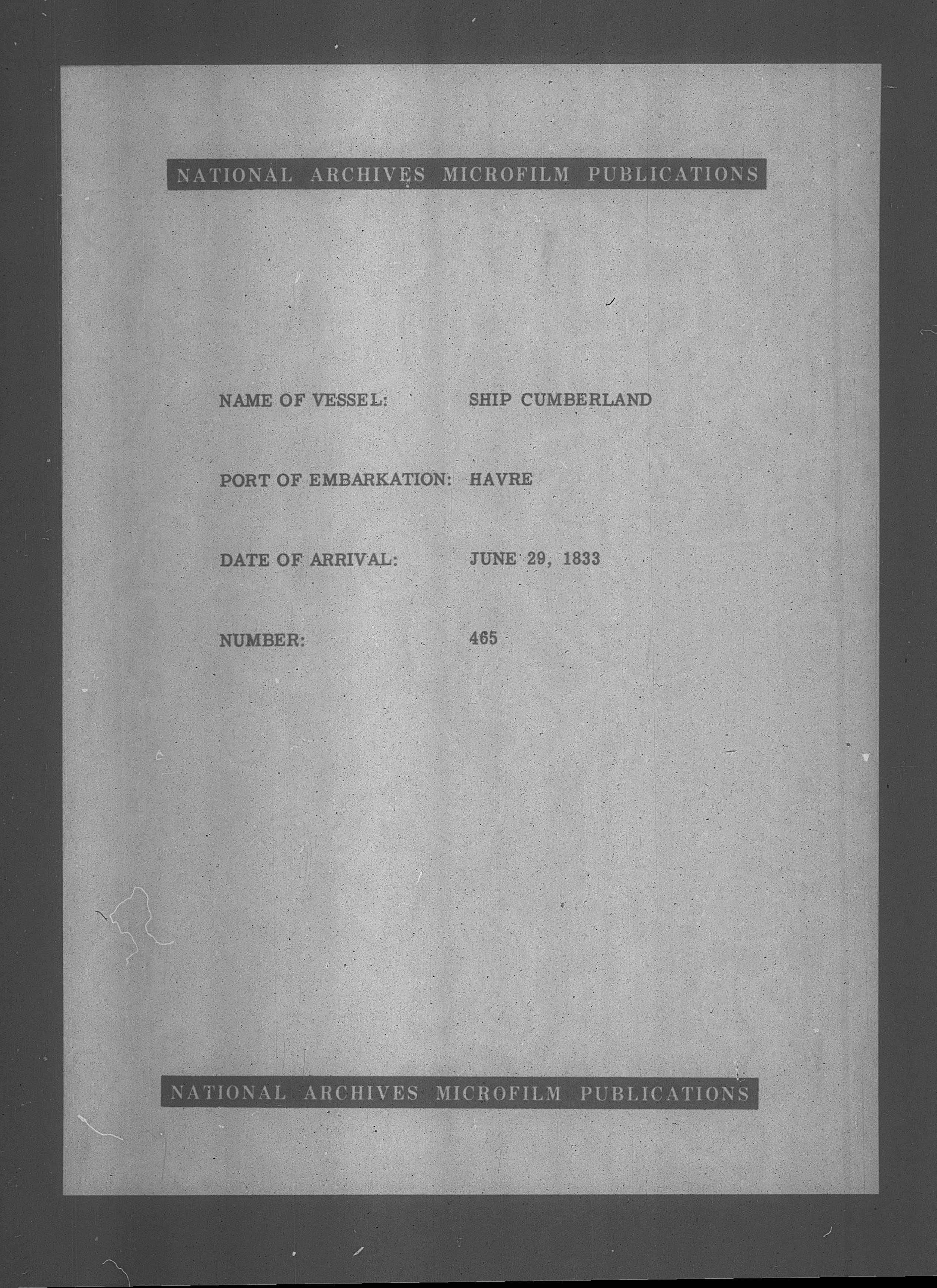 NATIONAL ARCHIVES MICROFILM PUBLICATIONS

NAME OF VESSEL: SHIP CUMBERLAND

PORT OF EMBARKATION: HAVRE

DATE OF ARRIVAL: JUNE 29, 1833

NUMBER: 465

NATIONAL ARCHIVES MICROFILM PUBLICATIONS